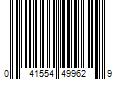 0 41554 49962 9